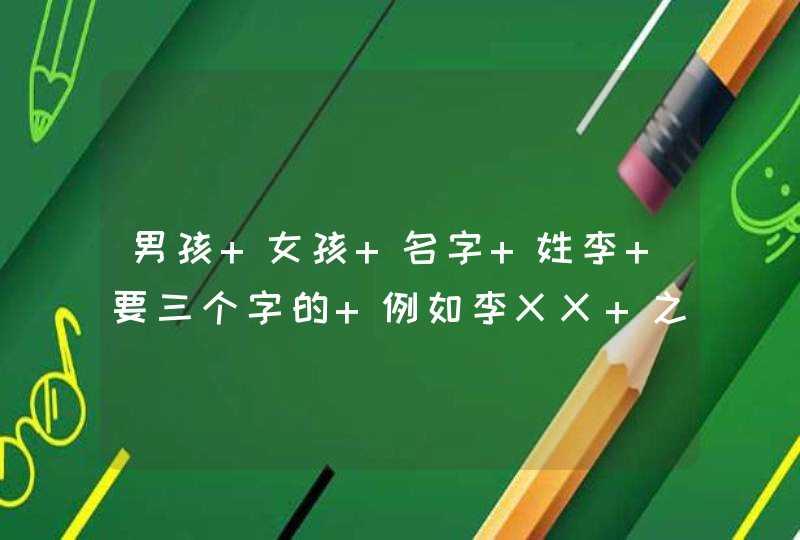 男孩+女孩+名字+姓李+要三个字的+例如李XX+之